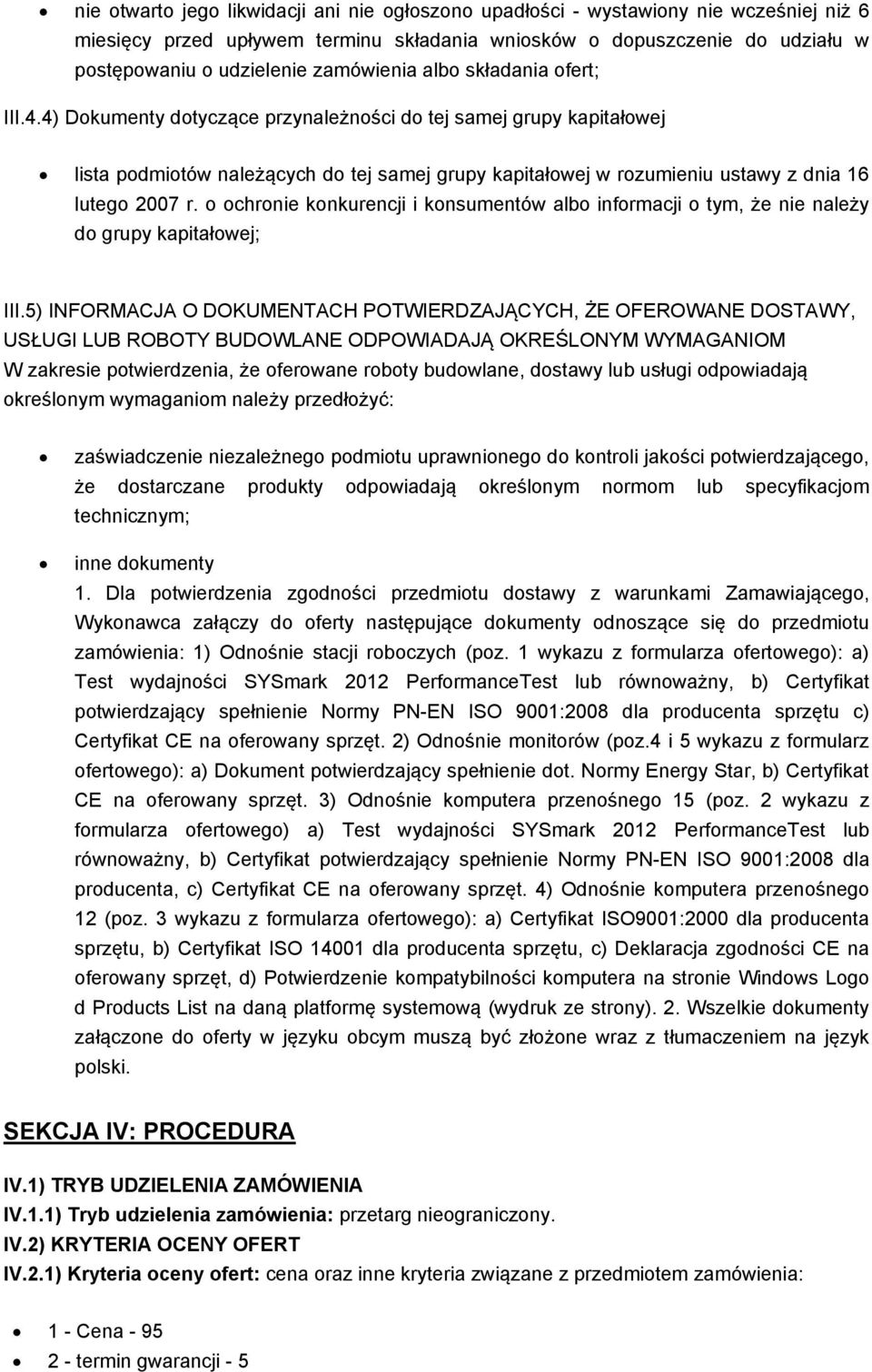 • nie otwarto jego likwidacji ani nie ogłoszono upadłości - wystawiony nie wcześniej niż 6 miesięcy przed upływem terminu składania wniosków o dopuszczenie do udziału w postępowaniu o udzielenie zamówienia albo składania ofert;

III.4.4) Dokumenty dotyczące przynależności do tej samej grupy kapitałowej

• lista podmiotów należących do tej samej grupy kapitałowej w rozumieniu ustawy z dnia 16 lutego 2007 r. o ochronie konkurencji i konsumentów albo informacji o tym, że nie należy do grupy kapitałowej;

III.5) INFORMACJA O DOKUMENTACH POTWIERDZAJĄCYCH, ŻE OFEROWANE DOSTAWY, USŁUGI LUB ROBOTY BUDOWLANE ODPOWIADAJĄ OKREŚLONYM WYMAGANIOM
W zakresie potwierdzenia, że oferowane roboty budowlane, dostawy lub usługi odpowiadają określonym wymaganiom należy przedłożyć:

• zaświadczenie niezależnego podmiotu uprawnionego do kontroli jakości potwierdzającego, że dostarczane produkty odpowiadają określonym normom lub specyfikacjom technicznym;

• inne dokumenty
1. Dla potwierdzenia zgodności przedmiotu dostawy z warunkami Zamawiającego, Wykonawca załączy do oferty następujące dokumenty odnoszące się do przedmiotu zamówienia: 1) Odnośnie stacji roboczych (poz. 1 wykazu z formularza ofertowego): a) Test wydajności SYSmark 2012 PerformanceTest lub równoważny, b) Certyfikat potwierdzający spełnienie Normy PN-EN ISO 9001:2008 dla producenta sprzętu c) Certyfikat CE na oferowany sprzęt. 2) Odnośnie monitorów (poz.4 i 5 wykazu z formularz ofertowego): a) Dokument potwierdzający spełnienie dot. Normy Energy Star, b) Certyfikat CE na oferowany sprzęt. 3) Odnośnie komputera przenośnego 15 (poz. 2 wykazu z formularza ofertowego) a) Test wydajności SYSmark 2012 PerformanceTest lub równoważny, b) Certyfikat potwierdzający spełnienie Normy PN-EN ISO 9001:2008 dla producenta, c) Certyfikat CE na oferowany sprzęt. 4) Odnośnie komputera przenośnego 12 (poz. 3 wykazu z formularza ofertowego): a) Certyfikat ISO9001:2000 dla producenta sprzętu, b) Certyfikat ISO 14001 dla producenta sprzętu, c) Deklaracja zgodności CE na oferowany sprzęt, d) Potwierdzenie kompatybilności komputera na stronie Windows Logo d Products List na daną platformę systemową (wydruk ze strony). 2. Wszelkie dokumenty załączone do oferty w języku obcym muszą być złożone wraz z tłumaczeniem na język polski.

SEKCJA IV: PROCEDURA

IV.1) TRYB UDZIELENIA ZAMÓWIENIA
IV.1.1) Tryb udzielenia zamówienia: przetarg nieograniczony.
IV.2) KRYTERIA OCENY OFERT
IV.2.1) Kryteria oceny ofert: cena oraz inne kryteria związane z przedmiotem zamówienia:

• 1 - Cena - 95
• 2 - termin gwarancji - 5